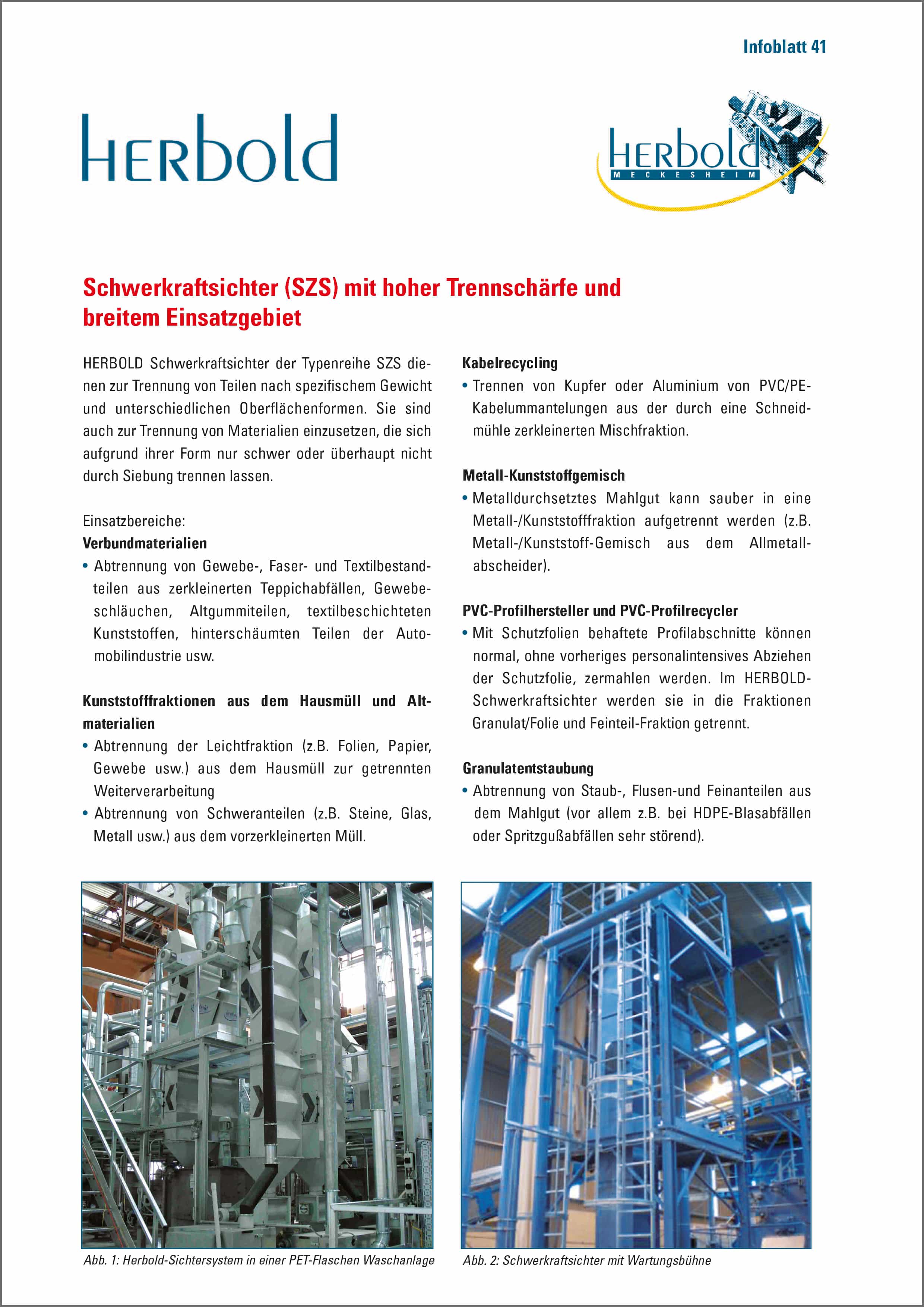 Infoblatt 41

HERBOLD

HERBOLD
MECKESHEIM

Schwerkraftsichter (SZS) mit hoher Trennschärfe und breitem Einsatzgebiet

HERBOLD Schwerkraftsichter der Typenreihe SZS dienen zur Trennung von Teilen nach spezifischem Gewicht und unterschiedlichen Oberflächenformen. Sie sind auch zur Trennung von Materialien einzusetzen, die sich aufgrund ihrer Form nur schwer oder überhaupt nicht durch Siebung trennen lassen.

Einsatzbereiche:
Verbundmaterialien
• Abtrennung von Gewebe-, Faser- und Textilbestandteilen aus zerkleinerten Teppichabfällen, Gewebeschläuchen, Altgummiteilen, textilbeschichteten Kunststoffen, hinterschäumten Teilen der Automobilindustrie usw.

Kunststofffraktionen aus dem Hausmüll und Altmaterialien
• Abtrennung der Leichtfraktion (z.B. Folien, Papier, Gewebe usw.) aus dem Hausmüll zur getrennten Weiterverarbeitung
• Abtrennung von Schweranteilen (z.B. Steine, Glas, Metall usw.) aus dem vorzerkleinerten Müll.

Kabelrecycling
• Trennen von Kupfer oder Aluminium von PVC/PE-Kabelummantelungen aus der durch eine Schneidmühle zerkleinerten Mischfraktion.

Metall-Kunststoffgemisch
• Metalldurchsetztes Mahlgut kann sauber in eine Metall-/Kunststofffraktion aufgetrennt werden (z.B. Metall-/Kunststoff-Gemisch aus dem Allmetallabscheider).

PVC-Profilhersteller und PVC-Profilrecycler
• Mit Schutzfolien behaftete Profilabschnitte können normal, ohne vorheriges personalintensives Abziehen der Schutzfolie, zermahlen werden. Im HERBOLD-Schwerkraftsichter werden sie in die Fraktionen Granulat/Folie und Feinteil-Fraktion getrennt.

Granulatentstaubung
• Abtrennung von Staub-, Flusen-und Feinanteilen aus dem Mahlgut (vor allem z.B. bei HDPE-Blasabfällen oder Spritzgußabfällen sehr störend).

Abb. 1: Herbold-Sichtersystem in einer PET-Flaschen Waschanlage

Abb. 2: Schwerkraftsichter mit Wartungsbühne